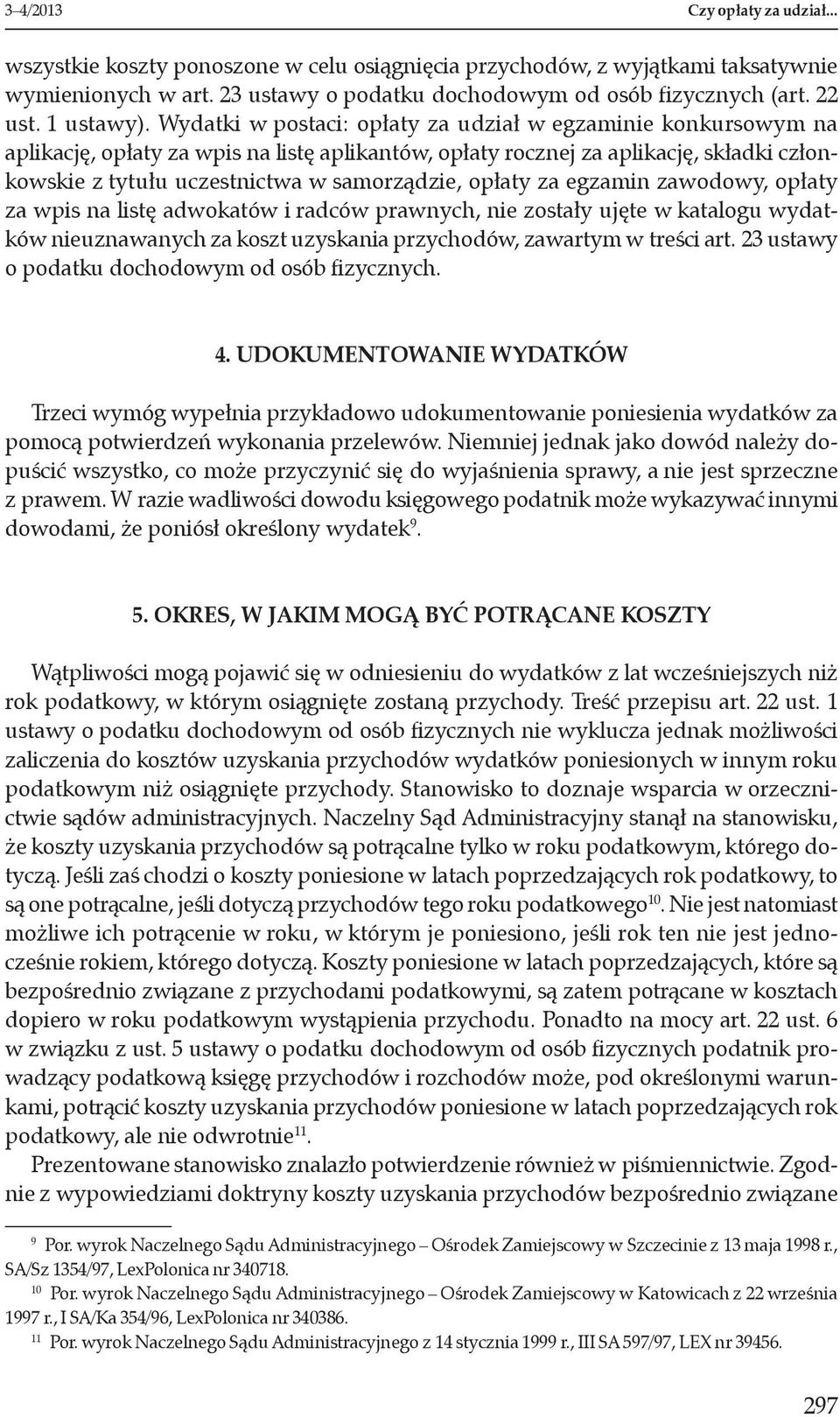 3–4/2013 Czy opłaty za udział...

wszystkie koszty ponoszone w celu osiągnięcia przychodów, z wyjątkami taksatywnie wymienionych w art. 23 ustawy o podatku dochodowym od osób fizycznych (art. 22 ust. 1 ustawy). Wydatki w postaci: opłaty za udział w egzaminie konkursowym na aplikację, opłaty za wpis na listę aplikantów, opłaty rocznej za aplikację, składki członkowskie z tytułu uczestnictwa w samorządzie, opłaty za egzamin zawodowy, opłaty za wpis na listę adwokatów i radców prawnych, nie zostały ujęte w katalogu wydatków nieuznawanych za koszt uzyskania przychodów, zawartym w treści art. 23 ustawy o podatku dochodowym od osób fizycznych.

4. UDOKUMENTOWANIE WYDATKÓW

Trzeci wymóg wypełnia przykładowo udokumentowanie poniesienia wydatków za pomocą potwierdzeń wykonania przelewów. Niemniej jednak jako dowód należy dopuścić wszystko, co może przyczynić się do wyjaśnienia sprawy, a nie jest sprzeczne z prawem. W razie wadliwości dowodu księgowego podatnik może wykazywać innymi dowodami, że poniósł określony wydatek$^{9}$.

5. OKRES, W JAKIM MOGĄ BYĆ POTRĄCANE KOSZTY

Wątpliwości mogą pojawić się w odniesieniu do wydatków z lat wcześniejszych niż rok podatkowy, w którym osiągnięte zostaną przychody. Treść przepisu art. 22 ust. 1 ustawy o podatku dochodowym od osób fizycznych nie wyklucza jednak możliwości zaliczenia do kosztów uzyskania przychodów wydatków poniesionych w innym roku podatkowym niż osiągnięte przychody. Stanowisko to doznaje wsparcia w orzecznictwie sądów administracyjnych. Naczelny Sąd Administracyjny stanął na stanowisku, że koszty uzyskania przychodów są potrącalne tylko w roku podatkowym, którego dotyczą. Jeśli zaś chodzi o koszty poniesione w latach poprzedzających rok podatkowy, to są one potrącalne, jeśli dotyczą przychodów tego roku podatkowego$^{10}$. Nie jest natomiast możliwe ich potrącenie w roku, w którym je poniesiono, jeśli rok ten nie jest jednocześnie rokiem, którego dotyczą. Koszty poniesione w latach poprzedzających, które są bezpośrednio związane z przychodami podatkowymi, są zatem potrącane w kosztach dopiero w roku podatkowym wystąpienia przychodu. Ponadto na mocy art. 22 ust. 6 w związku z ust. 5 ustawy o podatku dochodowym od osób fizycznych podatnik prowadzący podatkową księgę przychodów i rozchodów może, pod określonymi warunkami, potrącić koszty uzyskania przychodów poniesione w latach poprzedzających rok podatkowy, ale nie odwrotnie$^{11}$.

Prezentowane stanowisko znalazło potwierdzenie również w piśmiennictwie. Zgodnie z wypowiedziami doktryny koszty uzyskania przychodów bezpośrednio związane

$^{9}$ Por. wyrok Naczelnego Sądu Administracyjnego – Ośrodek Zamiejscowy w Szczecinie z 13 maja 1998 r., SA/Sz 1354/97, LexPolonica nr 340718.
$^{10}$ Por. wyrok Naczelnego Sądu Administracyjnego – Ośrodek Zamiejscowy w Katowicach z 22 września 1997 r., I SA/Ka 354/96, LexPolonica nr 340386.
$^{11}$ Por. wyrok Naczelnego Sądu Administracyjnego z 14 stycznia 1999 r., III SA 597/97, LEX nr 39456.

297